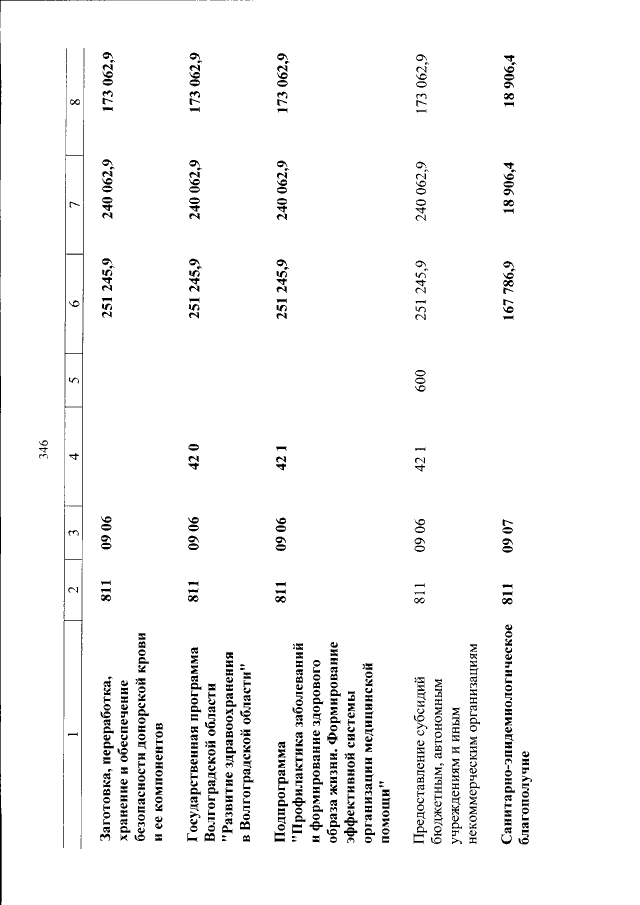 346

| 1 | 2 | 3 | 4 | 5 | 6 | 7 | 8 |
|---|---|---|---|---|---|---|---|
| Заготовка, переработка, хранение и обеспечение безопасности донорской крови и ее компонентов | 811 | 09 06 | | | 251 245,9 | 240 062,9 | 173 062,9 |
| Государственная программа Волгоградской области "Развитие здравоохранения в Волгоградской области" | 811 | 09 06 | 42 0 | | 251 245,9 | 240 062,9 | 173 062,9 |
| Подпрограмма "Профилактика заболеваний и формирование здорового образа жизни. Формирование эффективной системы организации медицинской помощи" | 811 | 09 06 | 42 1 | | 251 245,9 | 240 062,9 | 173 062,9 |
| Предоставление субсидий бюджетным, автономным учреждениям и иным некоммерческим организациям | 811 | 09 06 | 42 1 | 600 | 251 245,9 | 240 062,9 | 173 062,9 |
| Санитарно-эпидемиологическое благополучие | 811 | 09 07 | | | 167 786,9 | 18 906,4 | 18 906,4 |